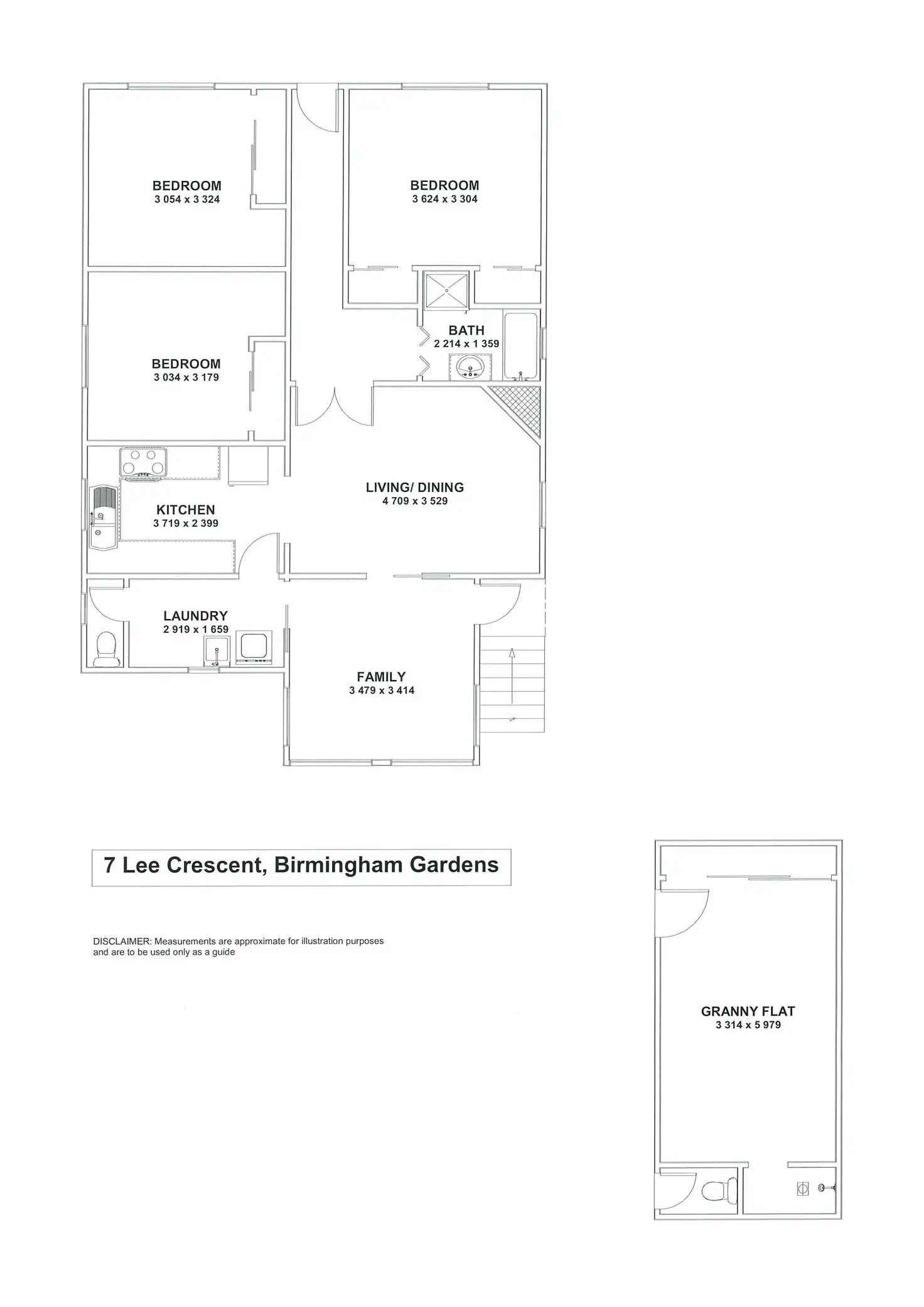 BEDROOM
3 054 x 3 324

BEDROOM
3 624 x 3 304

BEDROOM
3 034 x 3 179

BATH
2 214 x 1 359

LIVING/ DINING
4 709 x 3 529

KITCHEN
3 719 x 2 399

LAUNDRY
2 919 x 1 659

FAMILY
3 479 x 3 414

UP

7 Lee Crescent, Birmingham Gardens

DISCLAIMER: Measurements are approximate for illustration purposes and are to be used only as a guide

GRANNY FLAT
3 314 x 5 979